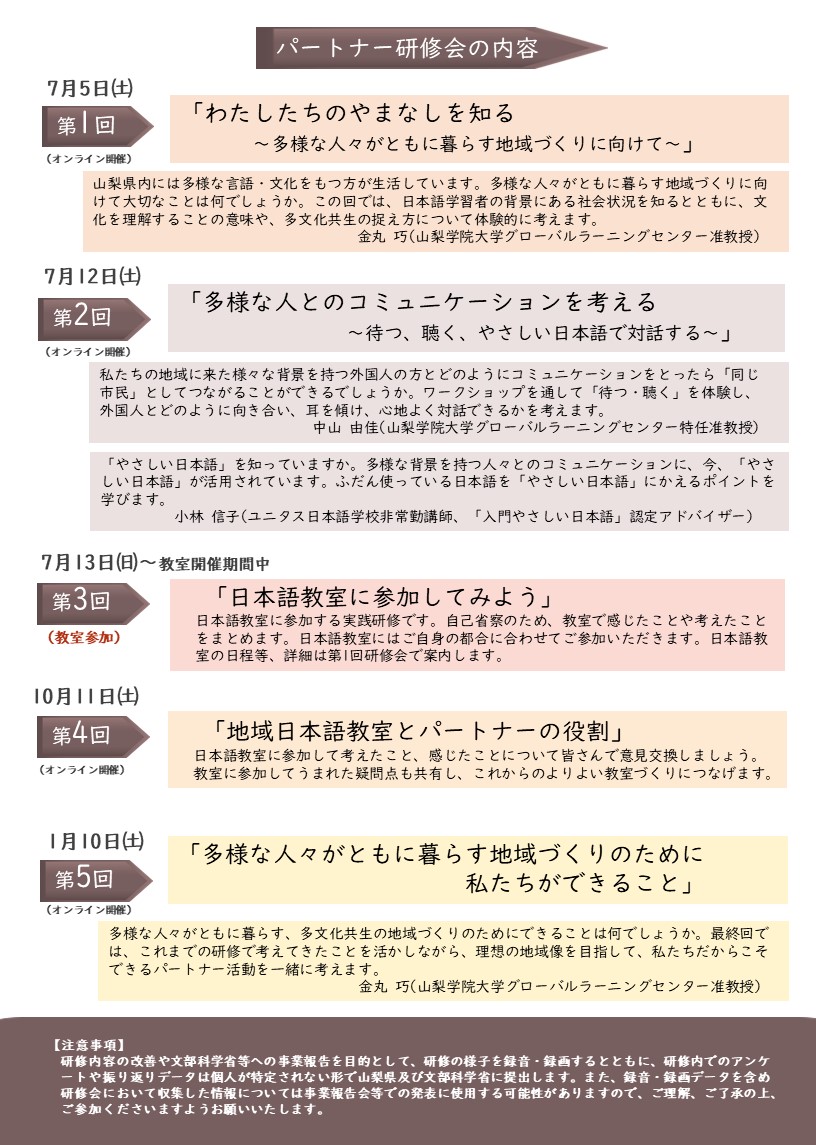 パートナー研修会の内容

7月5日(土)
第1回
(オンライン開催)
「わたしたちのやまなしを知る
～多様な人々がともに暮らす地域づくりに向けて～」

山梨県内には多様な言語・文化をもつ方が生活しています。多様な人々がともに暮らす地域づくりに向けて大切なことは何でしょうか。この回では、日本語学習者の背景にある社会状況を知るとともに、文化を理解することの意味や、多文化共生の捉え方について体験的に考えます。
金丸 巧(山梨学院大学グローバルラーニングセンター准教授)

7月12日(土)
第2回
(オンライン開催)
「多様な人とのコミュニケーションを考える
～待つ、聴く、やさしい日本語で対話する～」

私たちの地域に来た様々な背景を持つ外国人の方とどのようにコミュニケーションをとったら「同じ市民」としてつながることができるでしょうか。ワークショップを通して「待つ・聴く」を体験し、外国人とどのように向き合い、耳を傾け、心地よく対話できるかを考えます。
中山 由佳(山梨学院大学グローバルラーニングセンター特任准教授)

「やさしい日本語」を知っていますか。多様な背景を持つ人々とのコミュニケーションに、今、「やさしい日本語」が活用されています。ふだん使っている日本語を「やさしい日本語」にかえるポイントを学びます。
小林 信子(ユニタス日本語学校非常勤講師、「入門やさしい日本語」認定アドバイザー)

7月13日(日)～教室開催期間中
第3回
(教室参加)
「日本語教室に参加してみよう」
日本語教室に参加する実践研修です。自己省察のため、教室で感じたことや考えたことをまとめます。日本語教室にはご自身の都合に合わせてご参加いただきます。日本語教室の日程等、詳細は第1回研修会で案内します。

10月11日(土)
第4回
(オンライン開催)
「地域日本語教室とパートナーの役割」
日本語教室に参加して考えたこと、感じたことについて皆さんで意見交換しましょう。教室に参加してうまれた疑問点も共有し、これからのよりよい教室づくりにつなげます。

1月10日(土)
第5回
(オンライン開催)
「多様な人々がともに暮らす地域づくりのために
私たちができること」

多様な人々がともに暮らす、多文化共生の地域づくりのためにできることは何でしょうか。最終回では、これまでの研修で考えてきたことを活かしながら、理想の地域像を目指して、私たちだからこそできるパートナー活動を一緒に考えます。
金丸 巧(山梨学院大学グローバルラーニングセンター准教授)

【注意事項】
研修内容の改善や文部科学省等への事業報告を目的として、研修の様子を録音・録画するとともに、研修内でのアンケートや振り返りデータは個人が特定されない形で山梨県及び文部科学省に提出します。また、録音・録画データを含め研修会において収集した情報については事業報告会等での発表に使用する可能性がありますので、ご理解、ご了承の上、ご参加くださいますようお願いいたします。